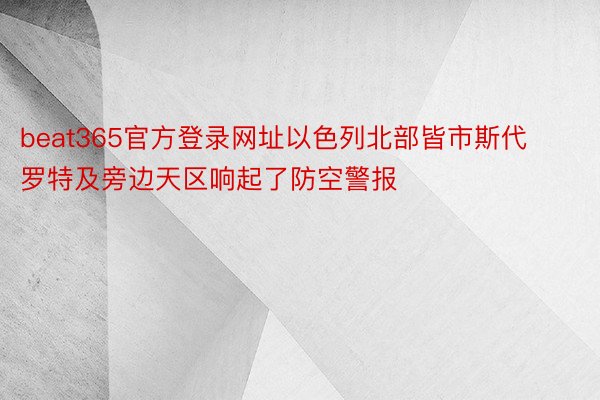 beat365官方登录网址以色列北部皆市斯代罗特及旁边天区响起了防空警报